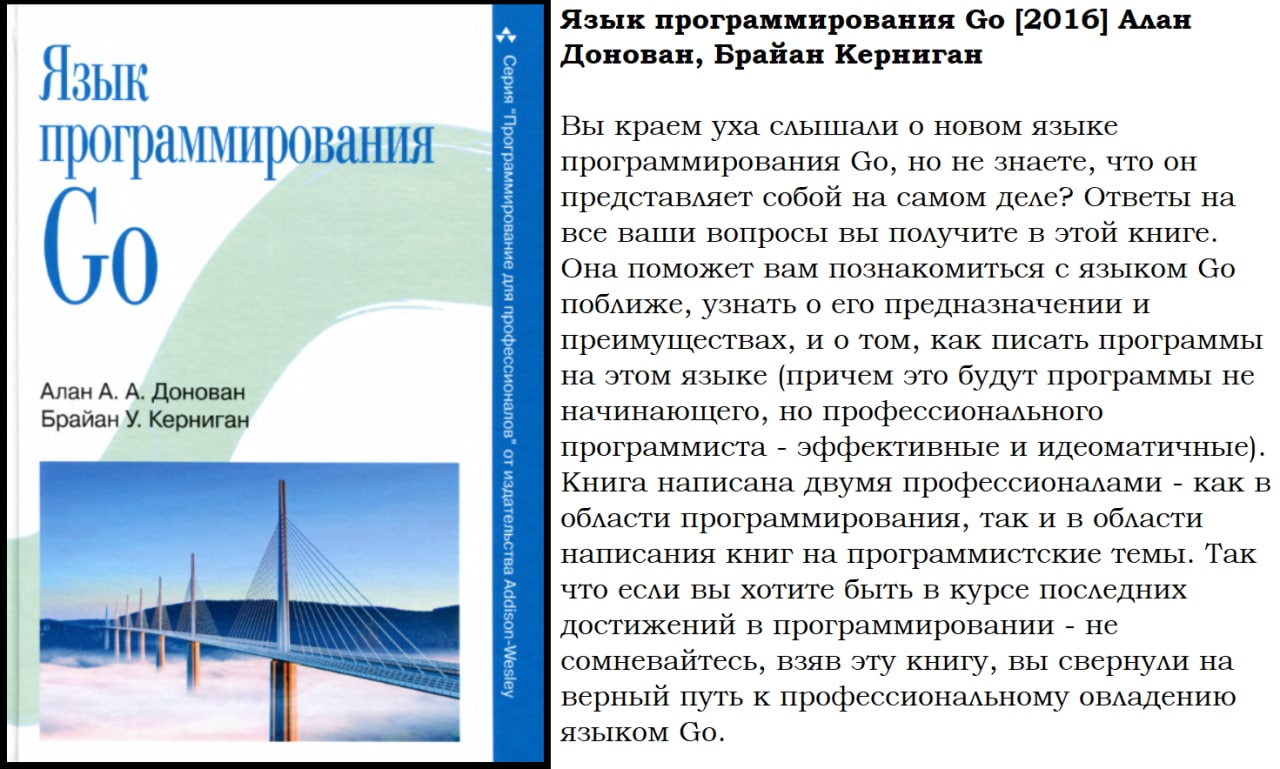 Язык программирования Go

Алан А. А. Донован
Брайан У. Керниган

Серия "Программирование для профессионалов" от издательства Addison-Wesley

Язык программирования Go [2016] Алан Донован, Брайан Керниган

Вы краем уха слышали о новом языке программирования Go, но не знаете, что он представляет собой на самом деле? Ответы на все ваши вопросы вы получите в этой книге. Она поможет вам познакомиться с языком Go поближе, узнать о его предназначении и преимуществах, и о том, как писать программы на этом языке (причем это будут программы не начинающего, но профессионального программиста - эффективные и идеоматичные). Книга написана двумя профессионалами - как в области программирования, так и в области написания книг на программистские темы. Так что если вы хотите быть в курсе последних достижений в программировании - не сомневайтесь, взяв эту книгу, вы свернули на верный путь к профессиональному овладению языком Go.